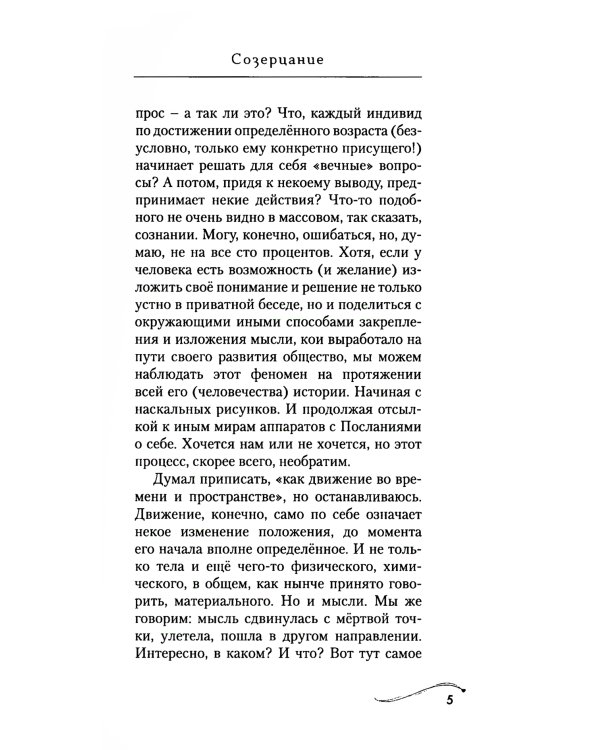 Созерцание

прос – а так ли это? Что, каждый индивид по достижении определённого возраста (безусловно, только ему конкретно присущего!) начинает решать для себя «вечные» вопросы? А потом, придя к некоему выводу, предпринимает некие действия? Что-то подобного не очень видно в массовом, так сказать, сознании. Могу, конечно, ошибаться, но, думаю, не на все сто процентов. Хотя, если у человека есть возможность (и желание) изложить своё понимание и решение не только устно в приватной беседе, но и поделиться с окружающими иными способами закрепления и изложения мысли, кои выработало на пути своего развития общество, мы можем наблюдать этот феномен на протяжении всей его (человечества) истории. Начиная с наскальных рисунков. И продолжая отсылкой к иным мирам аппаратов с Посланиями о себе. Хочется нам или не хочется, но этот процесс, скорее всего, необратим.

Думал приписать, «как движение во времени и пространстве», но останавливаюсь. Движение, конечно, само по себе означает некое изменение положения, до момента его начала вполне определённое. И не только тела и ещё чего-то физического, химического, в общем, как нынче принято говорить, материального. Но и мысли. Мы же говорим: мысль сдвинулась с мёртвой точки, улетела, пошла в другом направлении. Интересно, в каком? И что? Вот тут самое

5